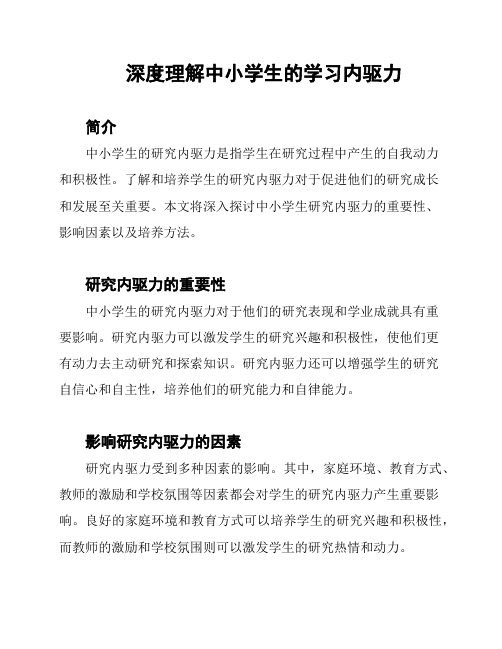 深度理解中小学生的学习内驱力

简介

中小学生的研究内驱力是指学生在研究过程中产生的自我动力和积极性。了解和培养学生的研究内驱力对于促进他们的研究成长和发展至关重要。本文将深入探讨中小学生研究内驱力的重要性、影响因素以及培养方法。

研究内驱力的重要性

中小学生的研究内驱力对于他们的研究表现和学业成就具有重要影响。研究内驱力可以激发学生的研究兴趣和积极性，使他们更有动力去主动研究和探索知识。研究内驱力还可以增强学生的研究自信心和自主性，培养他们的研究能力和自律能力。

影响研究内驱力的因素

研究内驱力受到多种因素的影响。其中，家庭环境、教育方式、教师的激励和学校氛围等因素都会对学生的研究内驱力产生重要影响。良好的家庭环境和教育方式可以培养学生的研究兴趣和积极性，而教师的激励和学校氛围则可以激发学生的研究热情和动力。